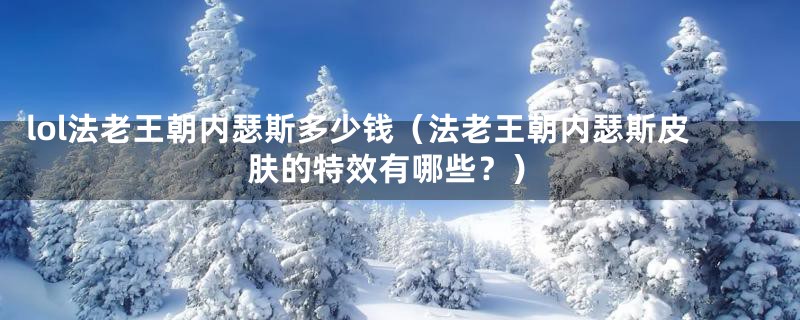 lol法老王朝内瑟斯多少钱（法老王朝内瑟斯皮肤的特效有哪些？）